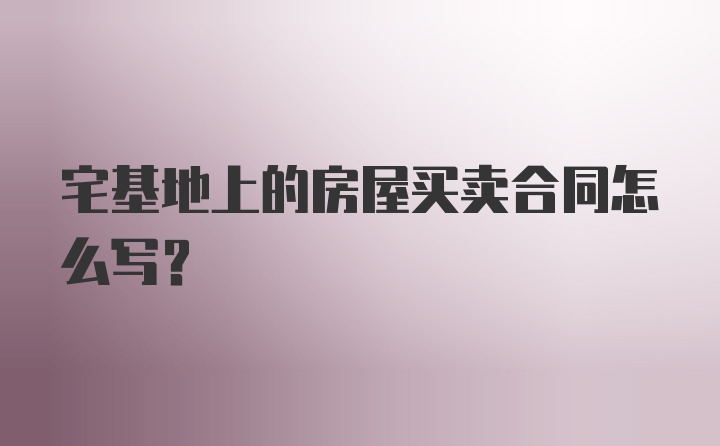 宅基地上的房屋买卖合同怎么写?